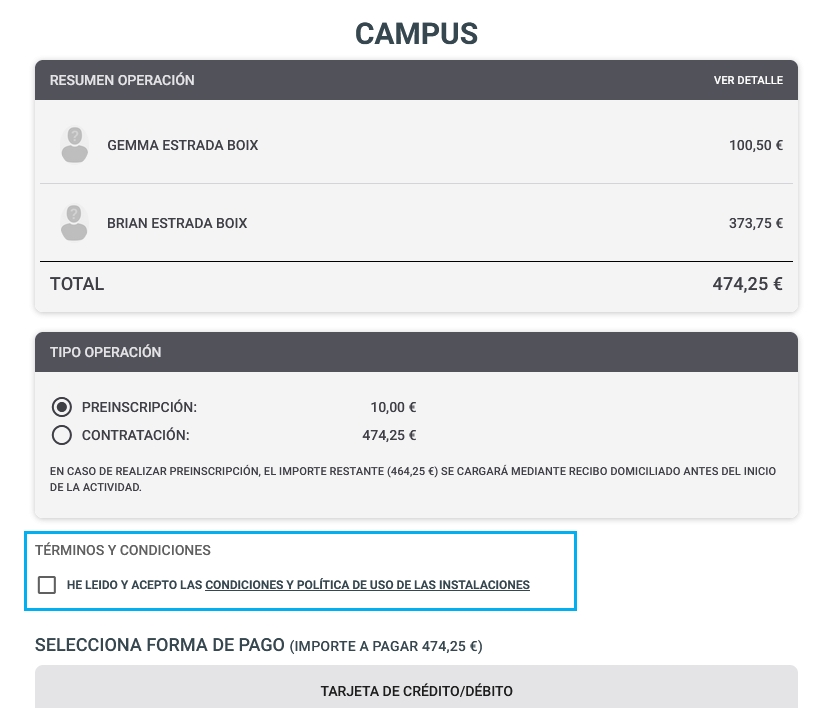 CAMPUS

RESUMEN OPERACIÓN

VER DETALLE

GEMMA ESTRADA BOIX 100,50 €

BRIAN ESTRADA BOIX 373,75 €

TOTAL 474,25 €

TIPO OPERACIÓN

PREINSCRIPCIÓN: 10,00 €

CONTRATACIÓN: 474,25 €

EN CASO DE REALIZAR PREINSCRIPCIÓN, EL IMPORTE RESTANTE (464,25 €) SE CARGARÁ MEDIANTE RECIBO DOMICILIADO ANTES DEL INICIO DE LA ACTIVIDAD.

TÉRMINOS Y CONDICIONES

HE LEIDO Y ACEPTO LAS CONDICIONES Y POLÍTICA DE USO DE LAS INSTALACIONES

SELECCIONA FORMA DE PAGO (IMPORTE A PAGAR 474,25 €)

TARJETA DE CRÉDITO/DÉBITO